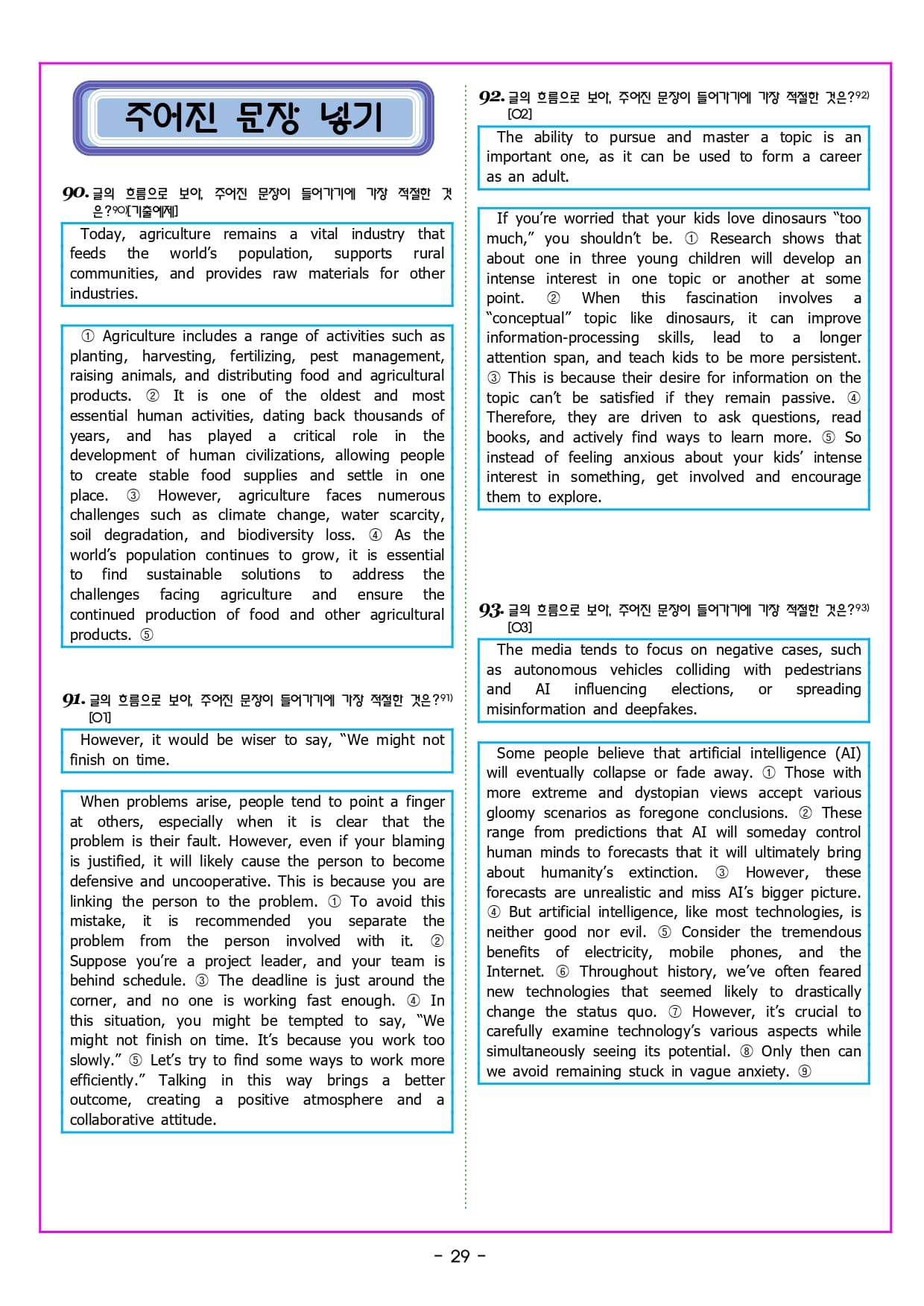 주어진 문장 넣기

90. 글의 흐름으로 보아, 주어진 문장이 들어가기에 가장 적절한 것은?90)[기출예제]

Today, agriculture remains a vital industry that feeds the world's population, supports rural communities, and provides raw materials for other industries.

① Agriculture includes a range of activities such as planting, harvesting, fertilizing, pest management, raising animals, and distributing food and agricultural products. ② It is one of the oldest and most essential human activities, dating back thousands of years, and has played a critical role in the development of human civilizations, allowing people to create stable food supplies and settle in one place. ③ However, agriculture faces numerous challenges such as climate change, water scarcity, soil degradation, and biodiversity loss. ④ As the world's population continues to grow, it is essential to find sustainable solutions to address the challenges facing agriculture and ensure the continued production of food and other agricultural products. ⑤

91. 글의 흐름으로 보아, 주어진 문장이 들어가기에 가장 적절한 것은?91) [O1]

However, it would be wiser to say, "We might not finish on time.

When problems arise, people tend to point a finger at others, especially when it is clear that the problem is their fault. However, even if your blaming is justified, it will likely cause the person to become defensive and uncooperative. This is because you are linking the person to the problem. ① To avoid this mistake, it is recommended you separate the problem from the person involved with it. ② Suppose you're a project leader, and your team is behind schedule. ③ The deadline is just around the corner, and no one is working fast enough. ④ In this situation, you might be tempted to say, "We might not finish on time. It's because you work too slowly." ⑤ Let's try to find some ways to work more efficiently." Talking in this way brings a better outcome, creating a positive atmosphere and a collaborative attitude.

92. 글의 흐름으로 보아, 주어진 문장이 들어가기에 가장 적절한 것은?92) [O2]

The ability to pursue and master a topic is an important one, as it can be used to form a career as an adult.

If you're worried that your kids love dinosaurs "too much," you shouldn't be. ① Research shows that about one in three young children will develop an intense interest in one topic or another at some point. ② When this fascination involves a "conceptual" topic like dinosaurs, it can improve information-processing skills, lead to a longer attention span, and teach kids to be more persistent. ③ This is because their desire for information on the topic can't be satisfied if they remain passive. ④ Therefore, they are driven to ask questions, read books, and actively find ways to learn more. ⑤ So instead of feeling anxious about your kids' intense interest in something, get involved and encourage them to explore.

93. 글의 흐름으로 보아, 주어진 문장이 들어가기에 가장 적절한 것은?93) [O3]

The media tends to focus on negative cases, such as autonomous vehicles colliding with pedestrians and AI influencing elections, or spreading misinformation and deepfakes.

Some people believe that artificial intelligence (AI) will eventually collapse or fade away. ① Those with more extreme and dystopian views accept various gloomy scenarios as foregone conclusions. ② These range from predictions that AI will someday control human minds to forecasts that it will ultimately bring about humanity's extinction. ③ However, these forecasts are unrealistic and miss AI's bigger picture. ④ But artificial intelligence, like most technologies, is neither good nor evil. ⑤ Consider the tremendous benefits of electricity, mobile phones, and the Internet. ⑥ Throughout history, we've often feared new technologies that seemed likely to drastically change the status quo. ⑦ However, it's crucial to carefully examine technology's various aspects while simultaneously seeing its potential. ⑧ Only then can we avoid remaining stuck in vague anxiety. ⑨

- 29 -